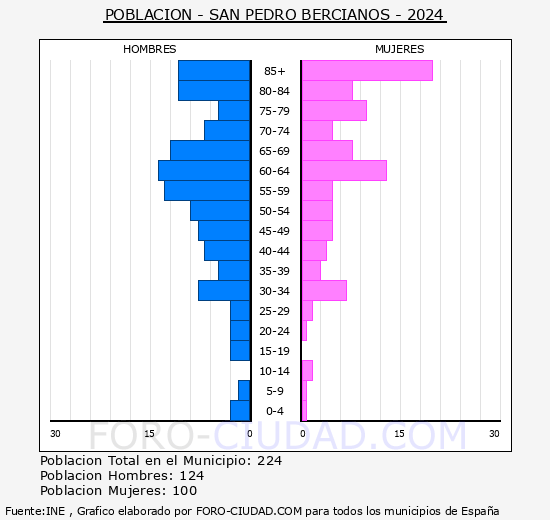 POBLACION - SAN PEDRO BERCIANOS - 2024

HOMBRES

MUJERES

85+
80-84
75-79
70-74
65-69
60-64
55-59
50-54
45-49
40-44
35-39
30-34
25-29
20-24
15-19
10-14
5-9
0-4

30 15 0 0 15 30

FORO-CIUDAD.COM

Poblacion Total en el Municipio: 224
Poblacion Hombres: 124
Poblacion Mujeres: 100

Fuente:INE , Grafico elaborado por FORO-CIUDAD.COM para todos los municipios de España